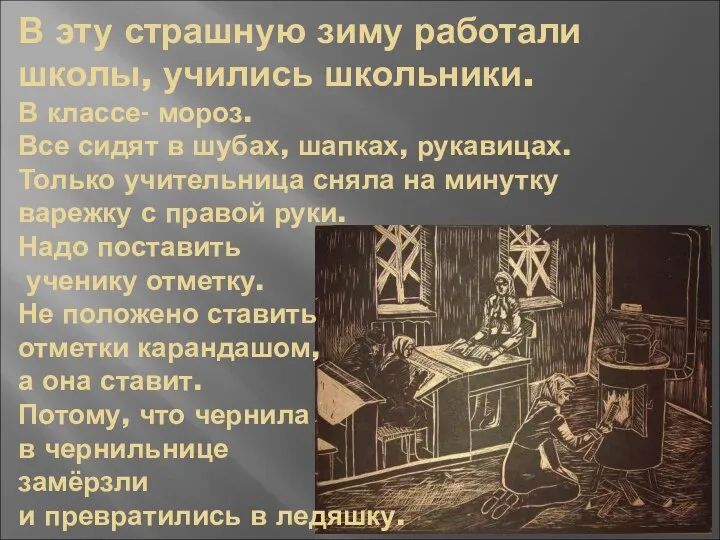 В эту страшную зиму работали школы, учились школьники.

В классе- мороз.
Все сидят в шубах, шапках, рукавицах.
Только учительница сняла на минутку варежку с правой руки.
Надо поставить ученику отметку.
Не положено ставить отметки карандашом, а она ставит.
Потому, что чернила в чернильнице замёрзли и превратились в ледяшку.